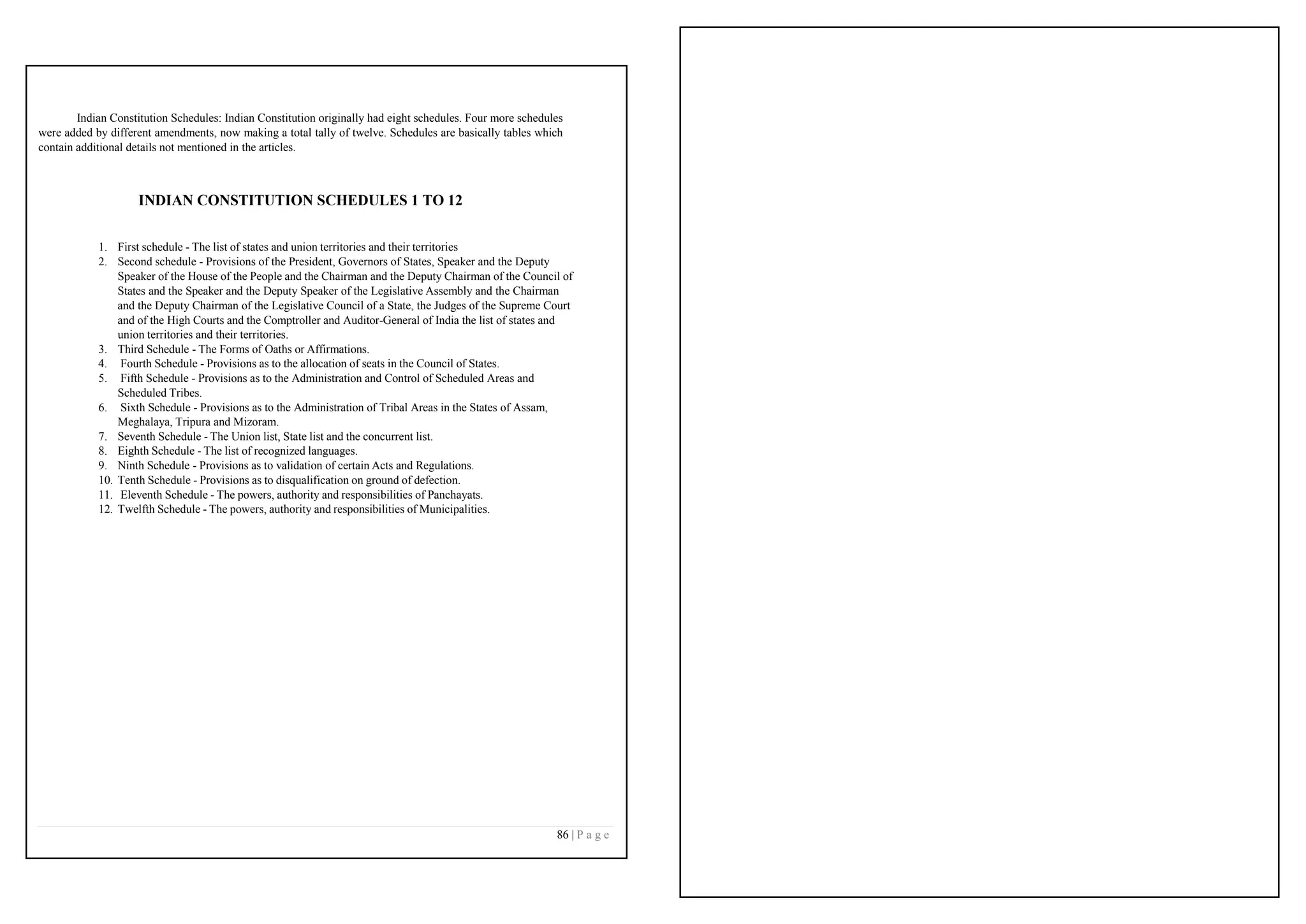 Indian Constitution Schedules: Indian Constitution originally had eight schedules. Four more schedules were added by different amendments, now making a total tally of twelve. Schedules are basically tables which contain additional details not mentioned in the articles.

INDIAN CONSTITUTION SCHEDULES 1 TO 12

1. First schedule - The list of states and union territories and their territories
2. Second schedule - Provisions of the President, Governors of States, Speaker and the Deputy Speaker of the House of the People and the Chairman and the Deputy Chairman of the Council of States and the Speaker and the Deputy Speaker of the Legislative Assembly and the Chairman and the Deputy Chairman of the Legislative Council of a State, the Judges of the Supreme Court and of the High Courts and the Comptroller and Auditor-General of India the list of states and union territories and their territories.
3. Third Schedule - The Forms of Oaths or Affirmations.
4. Fourth Schedule - Provisions as to the allocation of seats in the Council of States.
5. Fifth Schedule - Provisions as to the Administration and Control of Scheduled Areas and Scheduled Tribes.
6. Sixth Schedule - Provisions as to the Administration of Tribal Areas in the States of Assam, Meghalaya, Tripura and Mizoram.
7. Seventh Schedule - The Union list, State list and the concurrent list.
8. Eighth Schedule - The list of recognized languages.
9. Ninth Schedule - Provisions as to validation of certain Acts and Regulations.
10. Tenth Schedule - Provisions as to disqualification on ground of defection.
11. Eleventh Schedule - The powers, authority and responsibilities of Panchayats.
12. Twelfth Schedule - The powers, authority and responsibilities of Municipalities.

86 | P a g e